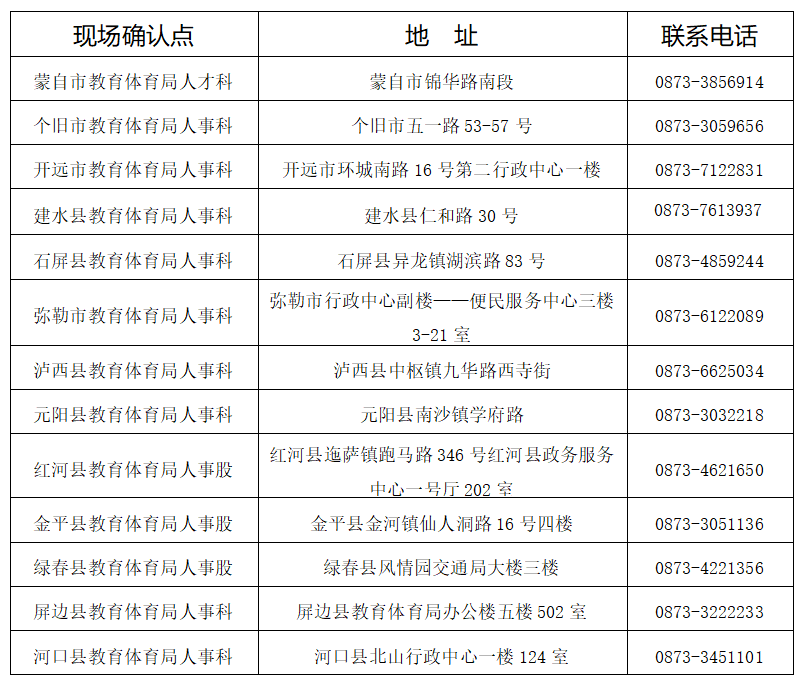 | 现场确认点 | 地　址 | 联系电话 |
|---|---|---|
| 蒙自市教育体育局人才科 | 蒙自市锦华路南段 | 0873-3856914 |
| 个旧市教育体育局人事科 | 个旧市五一路 53-57 号 | 0873-3059656 |
| 开远市教育体育局人事科 | 开远市环城南路 16 号第二行政中心一楼 | 0873-7122831 |
| 建水县教育体育局人事科 | 建水县仁和路 30 号 | 0873-7613937 |
| 石屏县教育体育局人事科 | 石屏县异龙镇湖滨路 83 号 | 0873-4859244 |
| 弥勒市教育体育局人事科 | 弥勒市行政中心副楼——便民服务中心三楼 3-21 室 | 0873-6122089 |
| 泸西县教育体育局人事科 | 泸西县中枢镇九华路西寺街 | 0873-6625034 |
| 元阳县教育体育局人事科 | 元阳县南沙镇学府路 | 0873-3032218 |
| 红河县教育体育局人事股 | 红河县迤萨镇跑马路 346 号红河县政务服务中心一号厅 202 室 | 0873-4621650 |
| 金平县教育体育局人事股 | 金平县金河镇仙人洞路 16 号四楼 | 0873-3051136 |
| 绿春县教育体育局人事股 | 绿春县风情园交通局大楼三楼 | 0873-4221356 |
| 屏边县教育体育局人事科 | 屏边县教育体育局办公楼五楼 502 室 | 0873-3222233 |
| 河口县教育体育局人事科 | 河口县北山行政中心一楼 124 室 | 0873-3451101 |